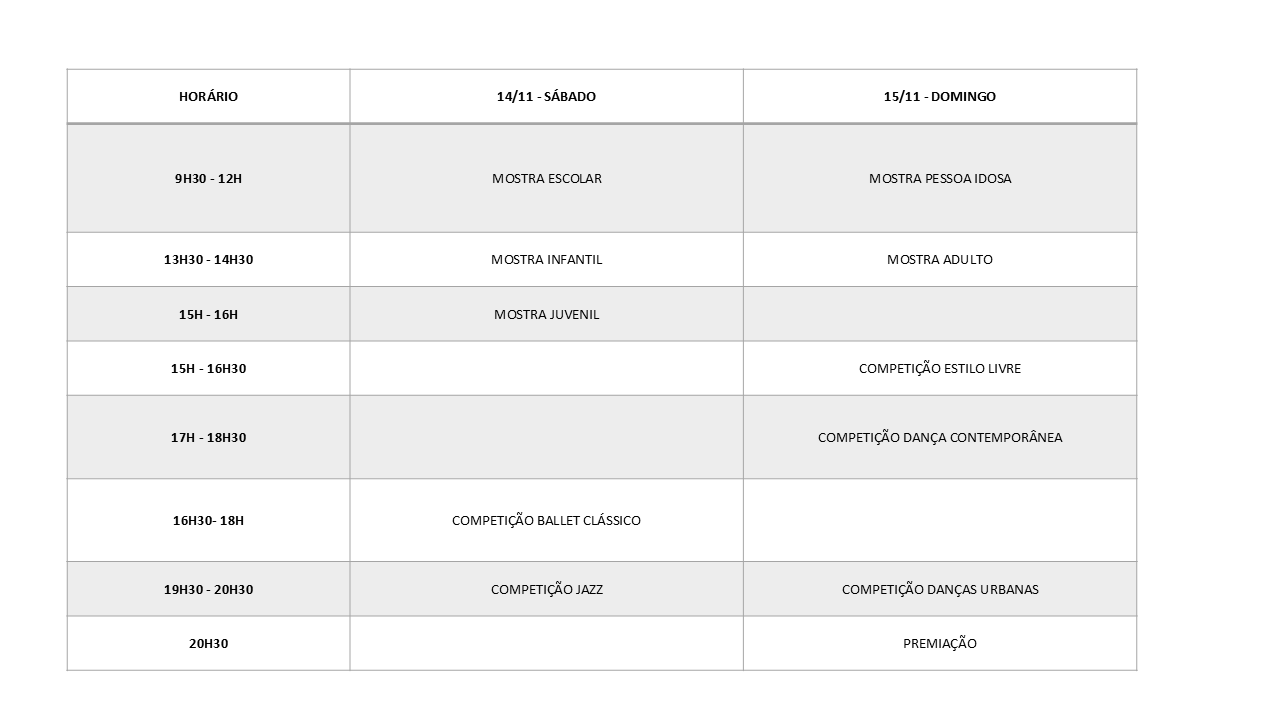 | HORÁRIO | 14/11 - SÁBADO | 15/11 - DOMINGO |
|---|---|---|
| 9H30 - 12H | MOSTRA ESCOLAR | MOSTRA PESSOA IDOSA |
| 13H30 - 14H30 | MOSTRA INFANTIL | MOSTRA ADULTO |
| 15H - 16H | MOSTRA JUVENIL | |
| 15H - 16H30 | | COMPETIÇÃO ESTILO LIVRE |
| 17H - 18H30 | | COMPETIÇÃO DANÇA CONTEMPORÂNEA |
| 16H30- 18H | COMPETIÇÃO BALLET CLÁSSICO | |
| 19H30 - 20H30 | COMPETIÇÃO JAZZ | COMPETIÇÃO DANÇAS URBANAS |
| 20H30 | | PREMIAÇÃO |